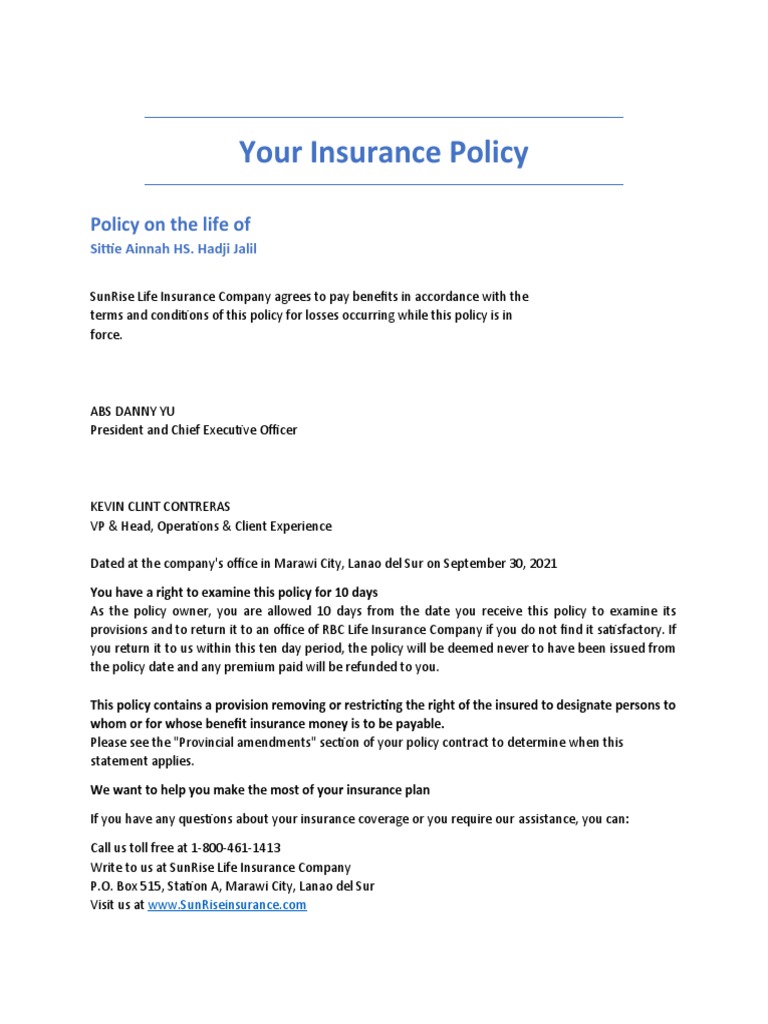 Your Insurance Policy

Policy on the life of
Sittie Ainnah HS. Hadji Jalil

SunRise Life Insurance Company agrees to pay benefits in accordance with the terms and conditions of this policy for losses occurring while this policy is in force.

ABS DANNY YU
President and Chief Executive Officer

KEVIN CLINT CONTRERAS
VP & Head, Operations & Client Experience

Dated at the company's office in Marawi City, Lanao del Sur on September 30, 2021

You have a right to examine this policy for 10 days
As the policy owner, you are allowed 10 days from the date you receive this policy to examine its provisions and to return it to an office of RBC Life Insurance Company if you do not find it satisfactory. If you return it to us within this ten day period, the policy will be deemed never to have been issued from the policy date and any premium paid will be refunded to you.

This policy contains a provision removing or restricting the right of the insured to designate persons to whom or for whose benefit insurance money is to be payable.
Please see the "Provincial amendments" section of your policy contract to determine when this statement applies.

We want to help you make the most of your insurance plan

If you have any questions about your insurance coverage or you require our assistance, you can:

Call us toll free at 1-800-461-1413
Write to us at SunRise Life Insurance Company
P.O. Box 515, Station A, Marawi City, Lanao del Sur
Visit us at www.SunRiseinsurance.com